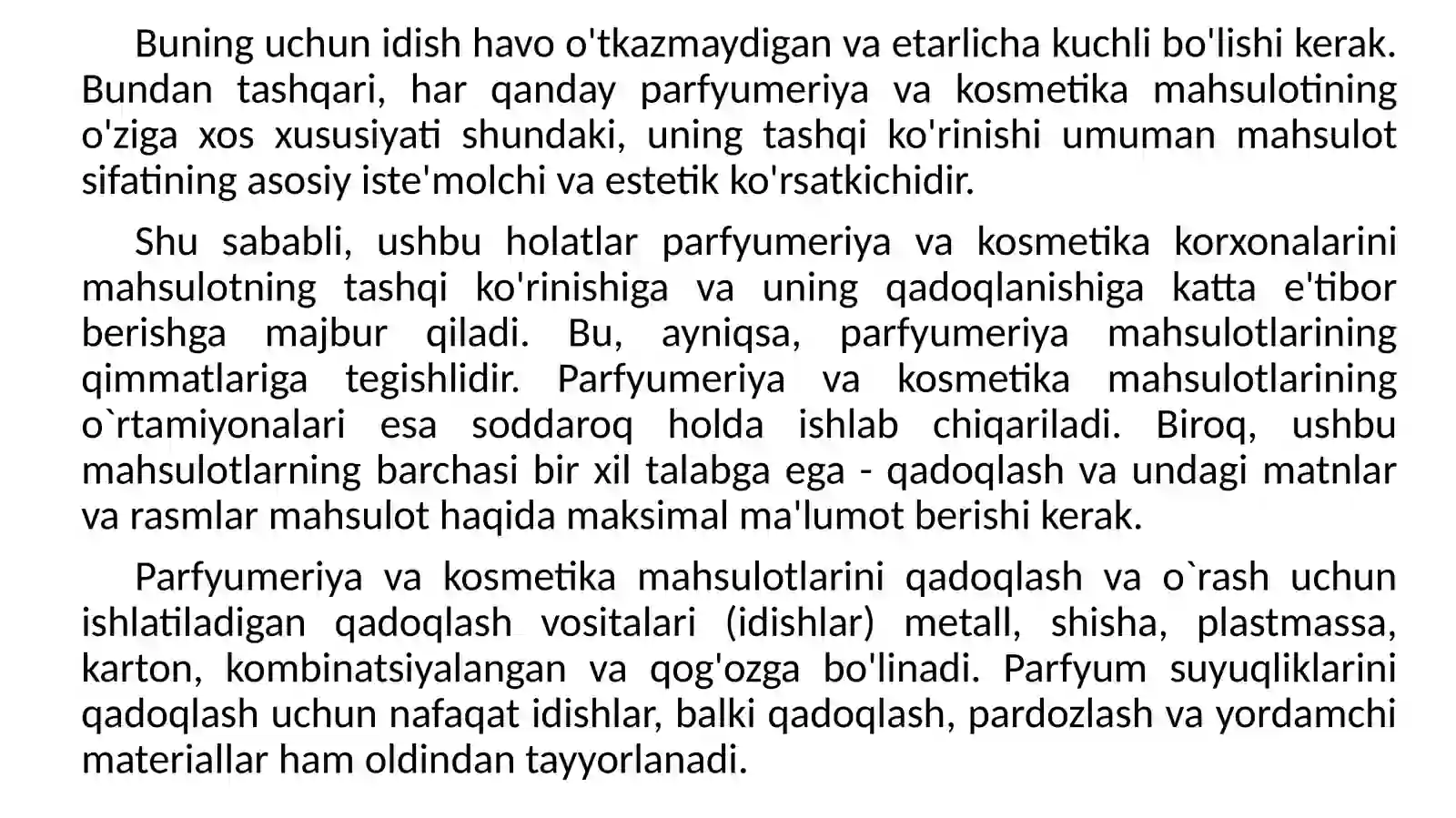 Buning uchun idish havo o'tkazmaydigan va etarlicha kuchli bo'lishi kerak. Bundan tashqari, har qanday parfyumeriya va kosmetika mahsulotining o'ziga xos xususiyati shundaki, uning tashqi ko'rinishi umuman mahsulot sifatining asosiy iste'molchi va estetik ko'rsatkichidir.

Shu sababli, ushbu holatlar parfyumeriya va kosmetika korxonalarini mahsulotning tashqi ko'rinishiga va uning qadoqlanishiga katta e'tibor berishga majbur qiladi. Bu, ayniqsa, parfyumeriya mahsulotlarining qimmatlariga tegishlidir. Parfyumeriya va kosmetika mahsulotlarining o`rtamiyonalari esa soddaroq holda ishlab chiqariladi. Biroq, ushbu mahsulotlarning barchasi bir xil talabga ega - qadoqlash va undagi matnlar va rasmlar mahsulot haqida maksimal ma'lumot berishi kerak.

Parfyumeriya va kosmetika mahsulotlarini qadoqlash va o`rash uchun ishlatiladigan qadoqlash vositalari (idishlar) metall, shisha, plastmassa, karton, kombinatsiyalangan va qog'ozga bo'linadi. Parfyum suyuqliklarini qadoqlash uchun nafaqat idishlar, balki qadoqlash, pardozlash va yordamchi materiallar ham oldindan tayyorlanadi.